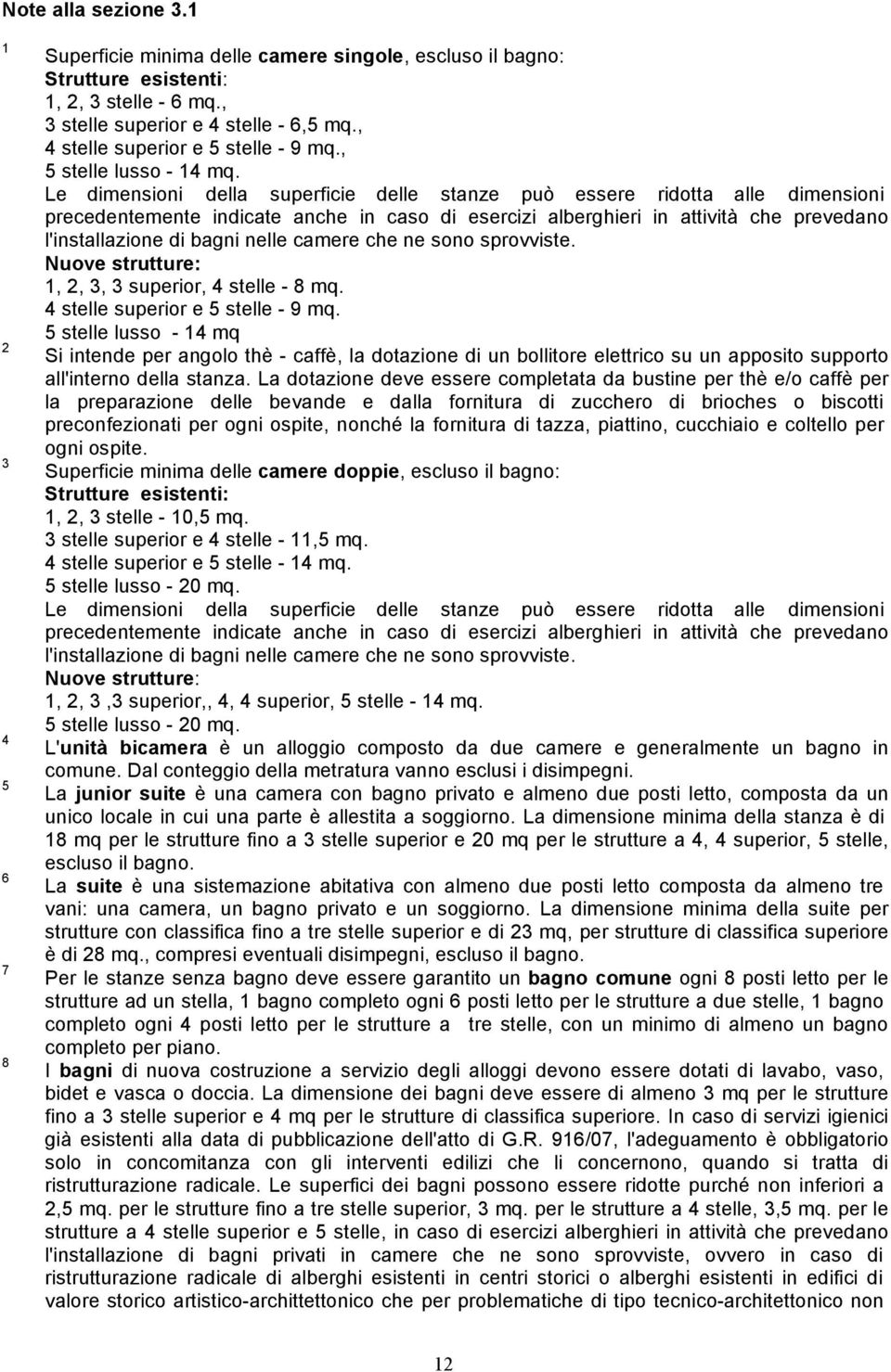 Note alla sezione 3.1

1 Superficie minima delle camere singole, escluso il bagno:
Strutture esistenti:
1, 2, 3 stelle - 6 mq.,
3 stelle superior e 4 stelle - 6,5 mq.,
4 stelle superior e 5 stelle - 9 mq.,
5 stelle lusso - 14 mq.
Le dimensioni della superficie delle stanze può essere ridotta alle dimensioni precedentemente indicate anche in caso di esercizi alberghieri in attività che prevedano l'installazione di bagni nelle camere che ne sono sprovviste.
Nuove strutture:
1, 2, 3, 3 superior, 4 stelle - 8 mq.
4 stelle superior e 5 stelle - 9 mq.
5 stelle lusso - 14 mq

2 Si intende per angolo thè - caffè, la dotazione di un bollitore elettrico su un apposito supporto all'interno della stanza. La dotazione deve essere completata da bustine per thè e/o caffè per la preparazione delle bevande e dalla fornitura di zucchero di brioches o biscotti preconfezionati per ogni ospite, nonché la fornitura di tazza, piattino, cucchiaio e coltello per ogni ospite.

3 Superficie minima delle camere doppie, escluso il bagno:
Strutture esistenti:
1, 2, 3 stelle - 10,5 mq.
3 stelle superior e 4 stelle - 11,5 mq.
4 stelle superior e 5 stelle - 14 mq.
5 stelle lusso - 20 mq.
Le dimensioni della superficie delle stanze può essere ridotta alle dimensioni precedentemente indicate anche in caso di esercizi alberghieri in attività che prevedano l'installazione di bagni nelle camere che ne sono sprovviste.
Nuove strutture:
1, 2, 3 ,3 superior,, 4, 4 superior, 5 stelle - 14 mq.
5 stelle lusso - 20 mq.

4 L'unità bicamera è un alloggio composto da due camere e generalmente un bagno in comune. Dal conteggio della metratura vanno esclusi i disimpegni.

5 La junior suite è una camera con bagno privato e almeno due posti letto, composta da un unico locale in cui una parte è allestita a soggiorno. La dimensione minima della stanza è di 18 mq per le strutture fino a 3 stelle superior e 20 mq per le strutture a 4, 4 superior, 5 stelle, escluso il bagno.

6 La suite è una sistemazione abitativa con almeno due posti letto composta da almeno tre vani: una camera, un bagno privato e un soggiorno. La dimensione minima della suite per strutture con classifica fino a tre stelle superior e di 23 mq, per strutture di classifica superiore è di 28 mq., compresi eventuali disimpegni, escluso il bagno.

7 Per le stanze senza bagno deve essere garantito un bagno comune ogni 8 posti letto per le strutture ad un stella, 1 bagno completo ogni 6 posti letto per le strutture a due stelle, 1 bagno completo ogni 4 posti letto per le strutture a tre stelle, con un minimo di almeno un bagno completo per piano.

8 I bagni di nuova costruzione a servizio degli alloggi devono essere dotati di lavabo, vaso, bidet e vasca o doccia. La dimensione dei bagni deve essere di almeno 3 mq per le strutture fino a 3 stelle superior e 4 mq per le strutture di classifica superiore. In caso di servizi igienici già esistenti alla data di pubblicazione dell'atto di G.R. 916/07, l'adeguamento è obbligatorio solo in concomitanza con gli interventi edilizi che li concernono, quando si tratta di ristrutturazione radicale. Le superfici dei bagni possono essere ridotte purché non inferiori a 2,5 mq. per le strutture fino a tre stelle superior, 3 mq. per le strutture a 4 stelle, 3,5 mq. per le strutture a 4 stelle superior e 5 stelle, in caso di esercizi alberghieri in attività che prevedano l'installazione di bagni privati in camere che ne sono sprovviste, ovvero in caso di ristrutturazione radicale di alberghi esistenti in centri storici o alberghi esistenti in edifici di valore storico artistico-architettonico che per problematiche di tipo tecnico-architettonico non

12